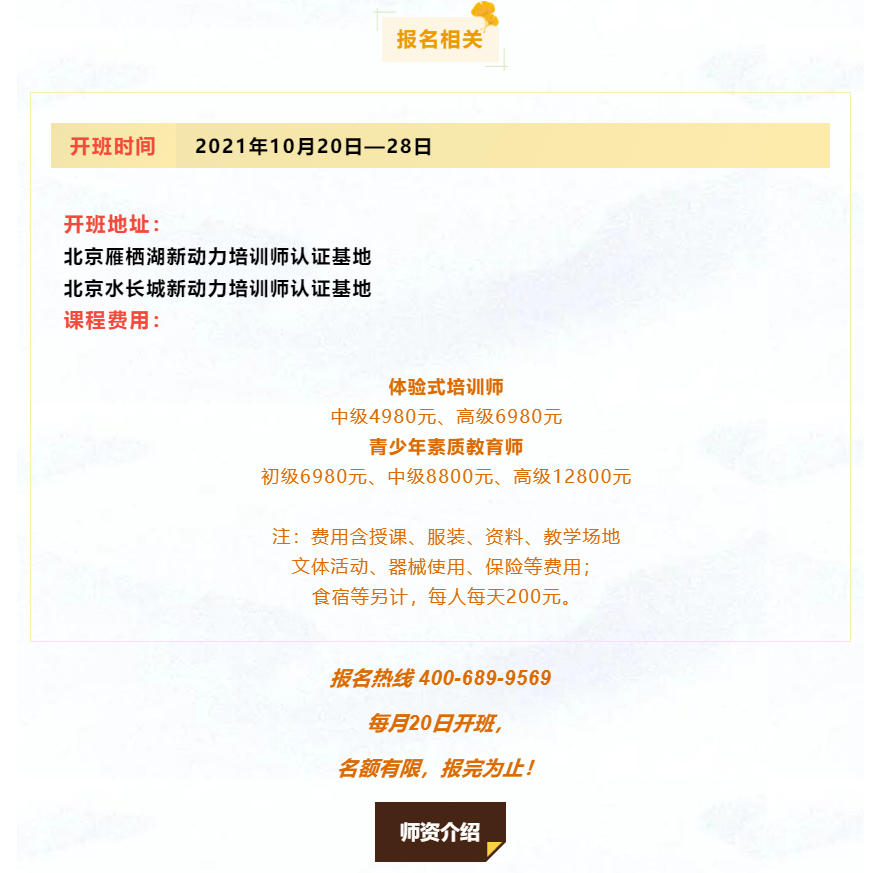 报名相关

开班时间 2021年10月20日—28日

开班地址：
北京雁栖湖新动力培训师认证基地
北京水长城新动力培训师认证基地
课程费用：

体验式培训师
中级4980元、高级6980元
青少年素质教育师
初级6980元、中级8800元、高级12800元

注：费用含授课、服装、资料、教学场地
文体活动、器械使用、保险等费用；
食宿等另计，每人每天200元。

报名热线 400-689-9569

每月20日开班，

名额有限，报完为止！

师资介绍